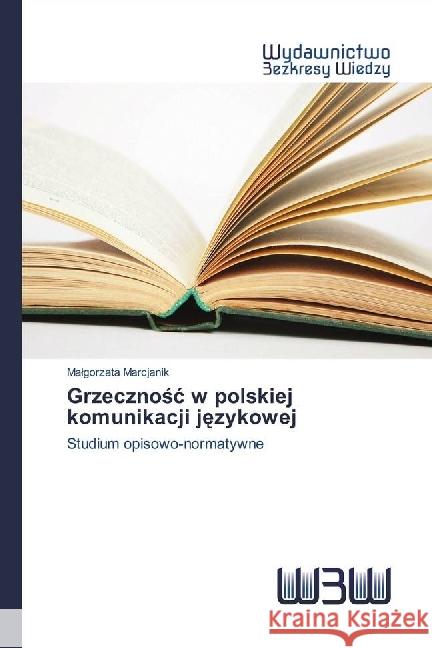 Wydawnictwo
Bezkresy Wiedzy

Małgorzata Marcjanik

Grzeczność w polskiej komunikacji językowej

Studium opisowo-normatywne

WBW

Kraina Książek